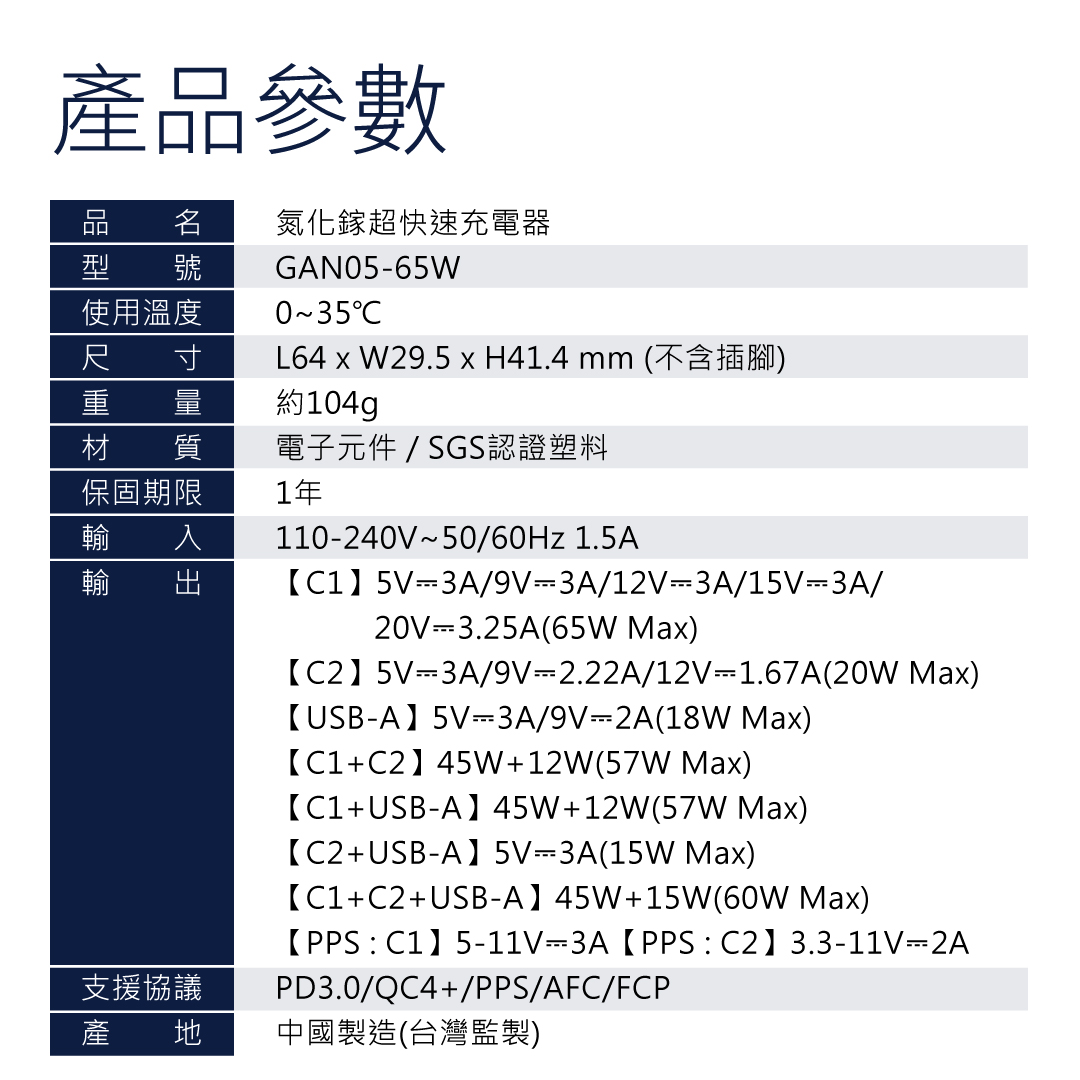 產品參數

| 品　名 | 氮化鎵超快速充電器 |
|---|---|
| 型　號 | GAN05-65W |
| 使用溫度 | 0~35℃ |
| 尺　寸 | L64 x W29.5 x H41.4 mm (不含插腳) |
| 重　量 | 約104g |
| 材　質 | 電子元件 / SGS認證塑料 |
| 保固期限 | 1年 |
| 輸　入 | 110-240V~50/60Hz 1.5A |
| 輸　出 | 【C1】5V⎓3A/9V⎓3A/12V⎓3A/15V⎓3A/ 20V⎓3.25A(65W Max) 【C2】5V⎓3A/9V⎓2.22A/12V⎓1.67A(20W Max) 【USB-A】5V⎓3A/9V⎓2A(18W Max) 【C1+C2】45W+12W(57W Max) 【C1+USB-A】45W+12W(57W Max) 【C2+USB-A】5V⎓3A(15W Max) 【C1+C2+USB-A】45W+15W(60W Max) 【PPS : C1】5-11V⎓3A【PPS : C2】3.3-11V⎓2A |
| 支援協議 | PD3.0/QC4+/PPS/AFC/FCP |
| 產　地 | 中國製造(台灣監製) |